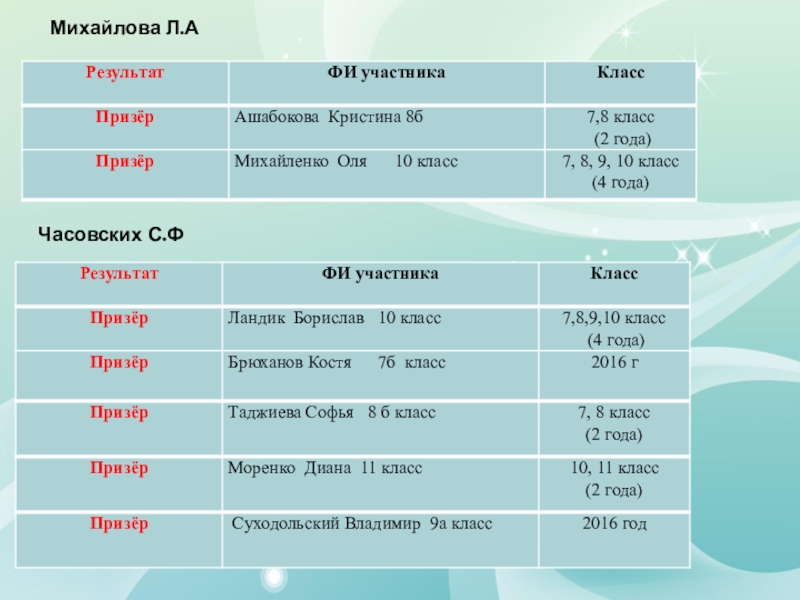 Михайлова Л.А

| Результат | ФИ участника | Класс |
|---|---|---|
| Призёр | Ашабокова Кристина 8б | 7,8 класс (2 года) |
| Призёр | Михайленко Оля 10 класс | 7, 8, 9, 10 класс (4 года) |

Часовских С.Ф

| Результат | ФИ участника | Класс |
|---|---|---|
| Призёр | Ландик Борислав 10 класс | 7,8,9,10 класс (4 года) |
| Призёр | Брюханов Костя 7б класс | 2016 г |
| Призёр | Таджиева Софья 8 б класс | 7, 8 класс (2 года) |
| Призёр | Моренко Диана 11 класс | 10, 11 класс (2 года) |
| Призёр | Суходольский Владимир 9а класс | 2016 год |